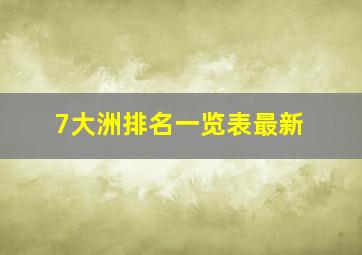 7大洲排名一览表最新